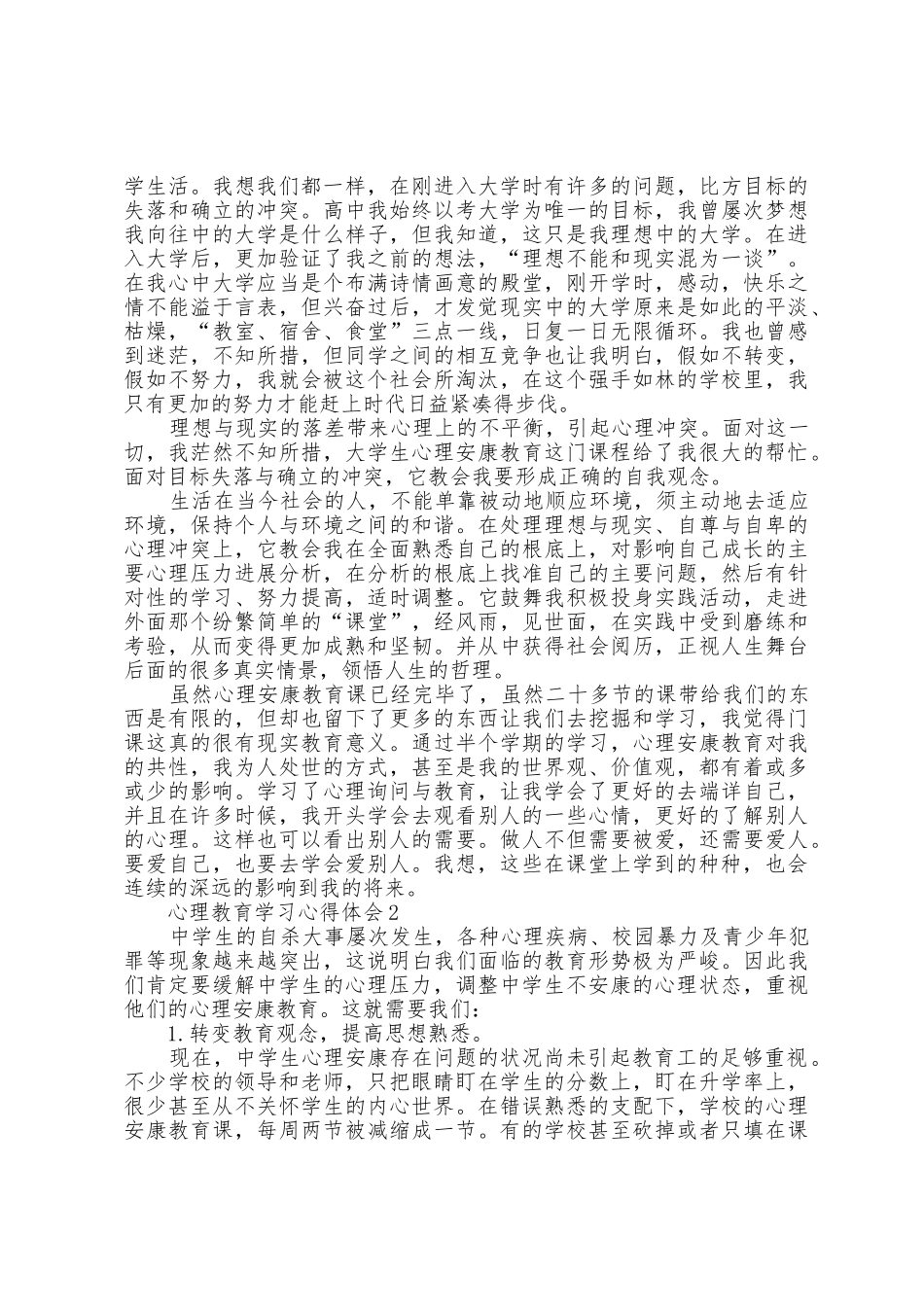 学生活。我想我们都一样，在刚进入大学时有许多的问题，比方目标的失落和确立的冲突。高中我始终以考大学为唯一的目标，我曾屡次梦想我向往中的大学是什么样子，但我知道，这只是我理想中的大学。在进入大学后，更加验证了我之前的想法，“理想不能和现实混为一谈”。在我心中大学应当是个布满诗情画意的殿堂，刚开学时，感动，快乐之情不能溢于言表，但兴奋过后，才发觉现实中的大学原来是如此的平淡、枯燥，“教室、宿舍、食堂”三点一线，日复一日无限循环。我也曾感到迷茫，不知所措，但同学之间的相互竞争也让我明白，假如不转变，假如不努力，我就会被这个社会所淘汰，在这个强手如林的学校里，我只有更加的努力才能赶上时代日益紧凑得步伐。

理想与现实的落差带来心理上的不平衡，引起心理冲突。面对这一切，我茫然不知所措，大学生心理安康教育这门课程给了我很大的帮忙。面对目标失落与确立的冲突，它教会我要形成正确的自我观念。

生活在当今社会的人，不能单靠被动地顺应环境，须主动地去适应环境，保持个人与环境之间的和谐。在处理理想与现实、自尊与自卑的心理冲突上，它教会我在全面熟悉自己的根底上，对影响自己成长的主要心理压力进展分析，在分析的根底上找准自己的主要问题，然后有针对性的学习、努力提高，适时调整。它鼓舞我积极投身实践活动，走进外面那个纷繁简单的“课堂”，经风雨，见世面，在实践中受到磨练和考验，从而变得更加成熟和坚韧。并从中获得社会阅历，正视人生舞台后面的很多真实情景，领悟人生的哲理。

虽然心理安康教育课已经完毕了，虽然二十多节的课带给我们的东西是有限的，但却也留下了更多的东西让我们去挖掘和学习，我觉得门课这真的很有现实教育意义。通过半个学期的学习，心理安康教育对我的共性，我为人处世的方式，甚至是我的世界观、价值观，都有着或多或少的影响。学习了心理询问与教育，让我学会了更好的去端详自己，并且在许多时候，我开头学会去观看别人的一些心情，更好的了解别人的心理。这样也可以看出别人的需要。做人不但需要被爱，还需要爱人。要爱自己，也要去学会爱别人。我想，这些在课堂上学到的种种，也会连续的深远的影响到我的将来。

心理教育学习心得体会2

中学生的自杀大事屡次发生，各种心理疾病、校园暴力及青少年犯罪等现象越来越突出，这说明白我们面临的教育形势极为严峻。因此我们肯定要缓解中学生的心理压力，调整中学生不安康的心理状态，重视他们的心理安康教育。这就需要我们：

1.转变教育观念，提高思想熟悉。

现在，中学生心理安康存在问题的状况尚未引起教育工的足够重视。不少学校的领导和老师，只把眼睛盯在学生的分数上，盯在升学率上，很少甚至从不关怀学生的内心世界。在错误熟悉的支配下，学校的心理安康教育课，每周两节被减缩成一节。有的学校甚至砍掉或者只填在课